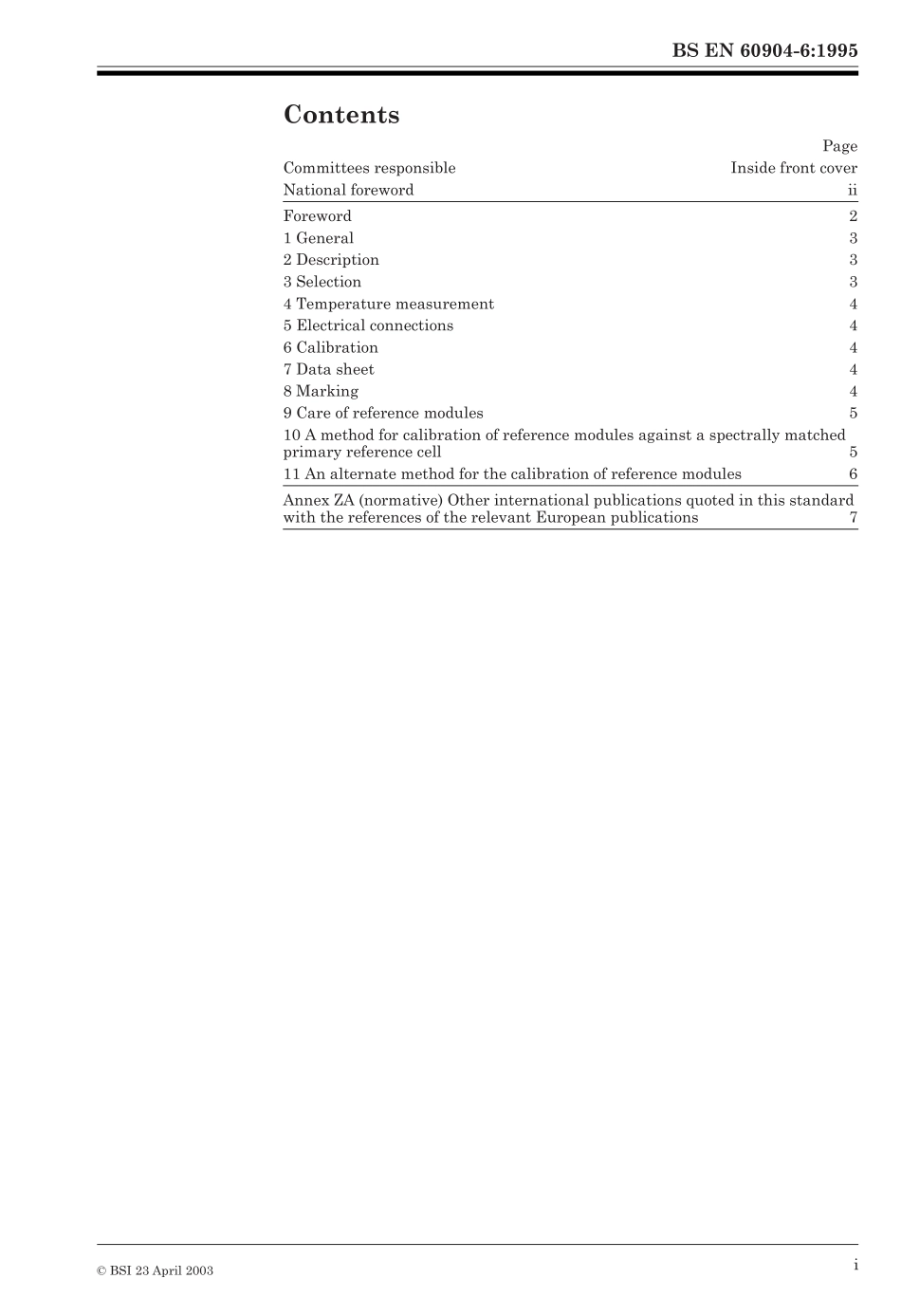 BS EN 60904-6:1995

Contents

| | Page |
|---|---|
| Committees responsible | Inside front cover |
| National foreword | ii |
| Foreword | 2 |
| 1 General | 3 |
| 2 Description | 3 |
| 3 Selection | 3 |
| 4 Temperature measurement | 4 |
| 5 Electrical connections | 4 |
| 6 Calibration | 4 |
| 7 Data sheet | 4 |
| 8 Marking | 4 |
| 9 Care of reference modules | 5 |
| 10 A method for calibration of reference modules against a spectrally matched primary reference cell | 5 |
| 11 An alternate method for the calibration of reference modules | 6 |
| Annex ZA (normative) Other international publications quoted in this standard with the references of the relevant European publications | 7 |

© BSI 23 April 2003

i